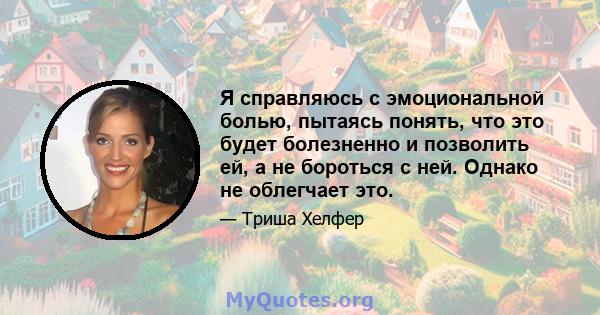 Я справляюсь с эмоциональной болью, пытаясь понять, что это будет болезненно и позволить ей, а не бороться с ней. Однако не облегчает это.

— Триша Хелфер

MyQuotes.org